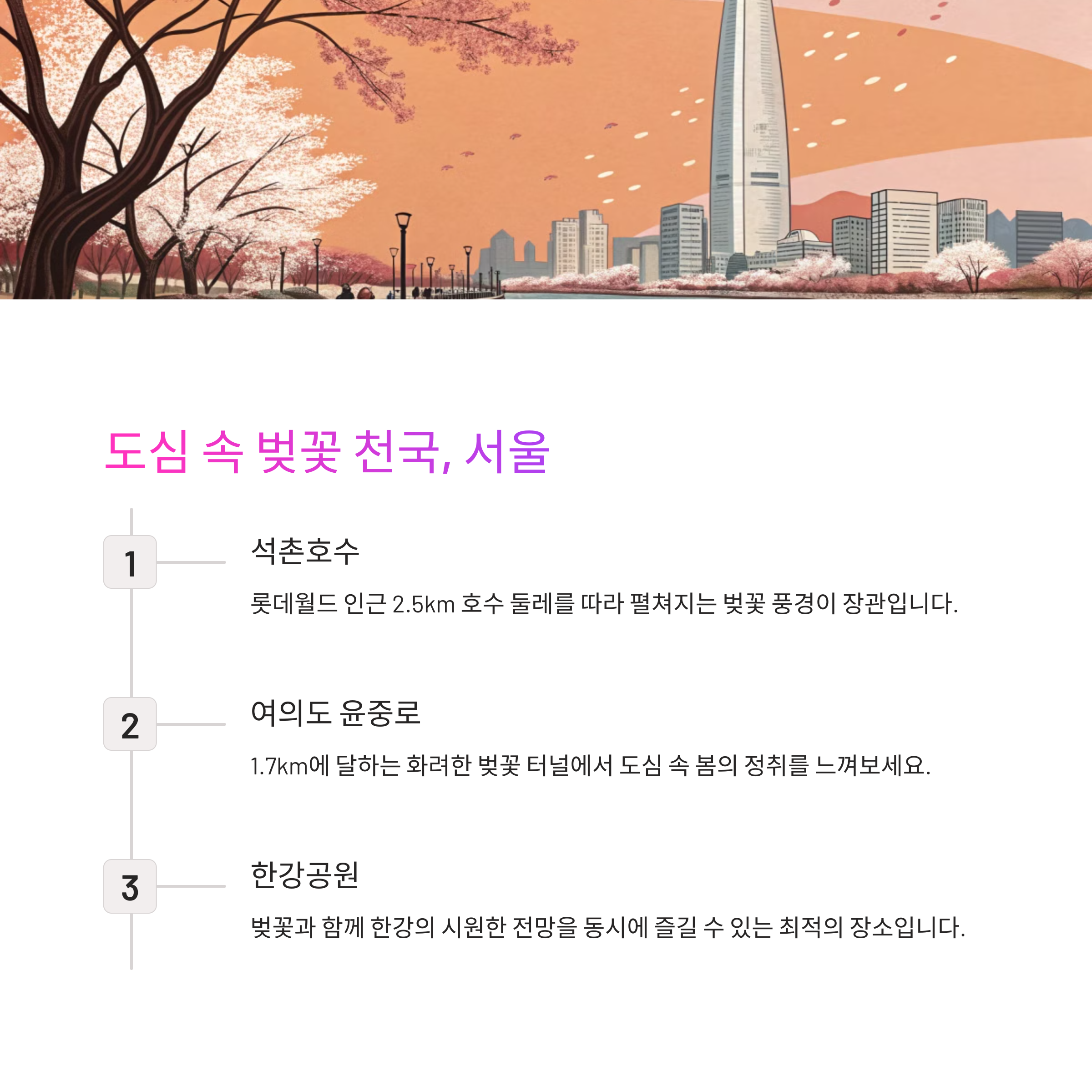 도심 속 벚꽃 천국, 서울

1

석촌호수

롯데월드 인근 2.5km 호수 둘레를 따라 펼쳐지는 벚꽃 풍경이 장관입니다.

2

여의도 윤중로

1.7km에 달하는 화려한 벚꽃 터널에서 도심 속 봄의 정취를 느껴보세요.

3

한강공원

벚꽃과 함께 한강의 시원한 전망을 동시에 즐길 수 있는 최적의 장소입니다.